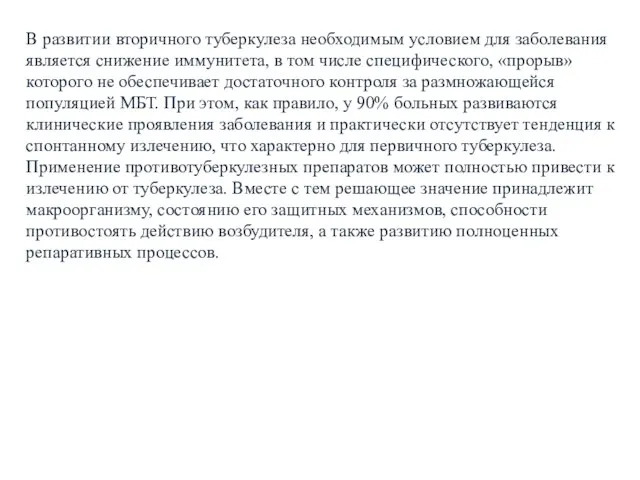 В развитии вторичного туберкулеза необходимым условием для заболевания является снижение иммунитета, в том числе специфического, «прорыв» которого не обеспечивает достаточного контроля за размножающейся популяцией МБТ. При этом, как правило, у 90% больных развиваются клинические проявления заболевания и практически отсутствует тенденция к спонтанному излечению, что характерно для первичного туберкулеза. Применение противотуберкулезных препаратов может полностью привести к излечению от туберкулеза. Вместе с тем решающее значение принадлежит макроорганизму, состоянию его защитных механизмов, способности противостоять действию возбудителя, а также развитию полноценных репаративных процессов.